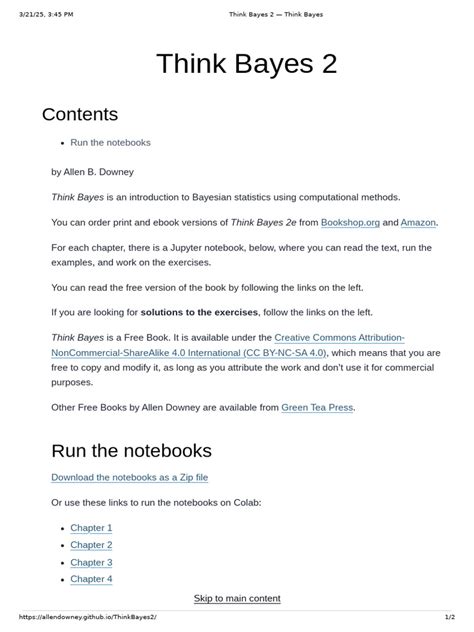 3/21/25, 3:45 PM Think Bayes 2 — Think Bayes

Think Bayes 2

Contents

• Run the notebooks

by Allen B. Downey

Think Bayes is an introduction to Bayesian statistics using computational methods.

You can order print and ebook versions of Think Bayes 2e from Bookshop.org and Amazon.

For each chapter, there is a Jupyter notebook, below, where you can read the text, run the examples, and work on the exercises.

You can read the free version of the book by following the links on the left.

If you are looking for solutions to the exercises, follow the links on the left.

Think Bayes is a Free Book. It is available under the Creative Commons Attribution-NonCommercial-ShareAlike 4.0 International (CC BY-NC-SA 4.0), which means that you are free to copy and modify it, as long as you attribute the work and don't use it for commercial purposes.

Other Free Books by Allen Downey are available from Green Tea Press.

Run the notebooks

Download the notebooks as a Zip file

Or use these links to run the notebooks on Colab:

• Chapter 1
• Chapter 2
• Chapter 3
• Chapter 4

Skip to main content

https://allendowney.github.io/ThinkBayes2/ 1/2